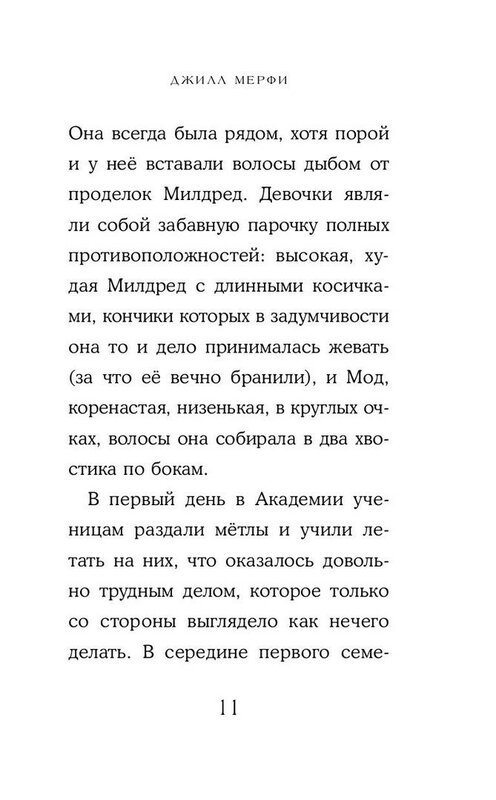 ДЖИЛЛ МЕРФИ

Она всегда была рядом, хотя порой и у неё вставали волосы дыбом от проделок Милдред. Девочки являли собой забавную парочку полных противоположностей: высокая, худая Милдред с длинными косичками, кончики которых в задумчивости она то и дело принималась жевать (за что её вечно бранили), и Мод, коренастая, низенькая, в круглых очках, волосы она собирала в два хвостика по бокам.

В первый день в Академии ученицам раздали мётлы и учили летать на них, что оказалось довольно трудным делом, которое только со стороны выглядело как нечего делать. В середине первого семе-

11